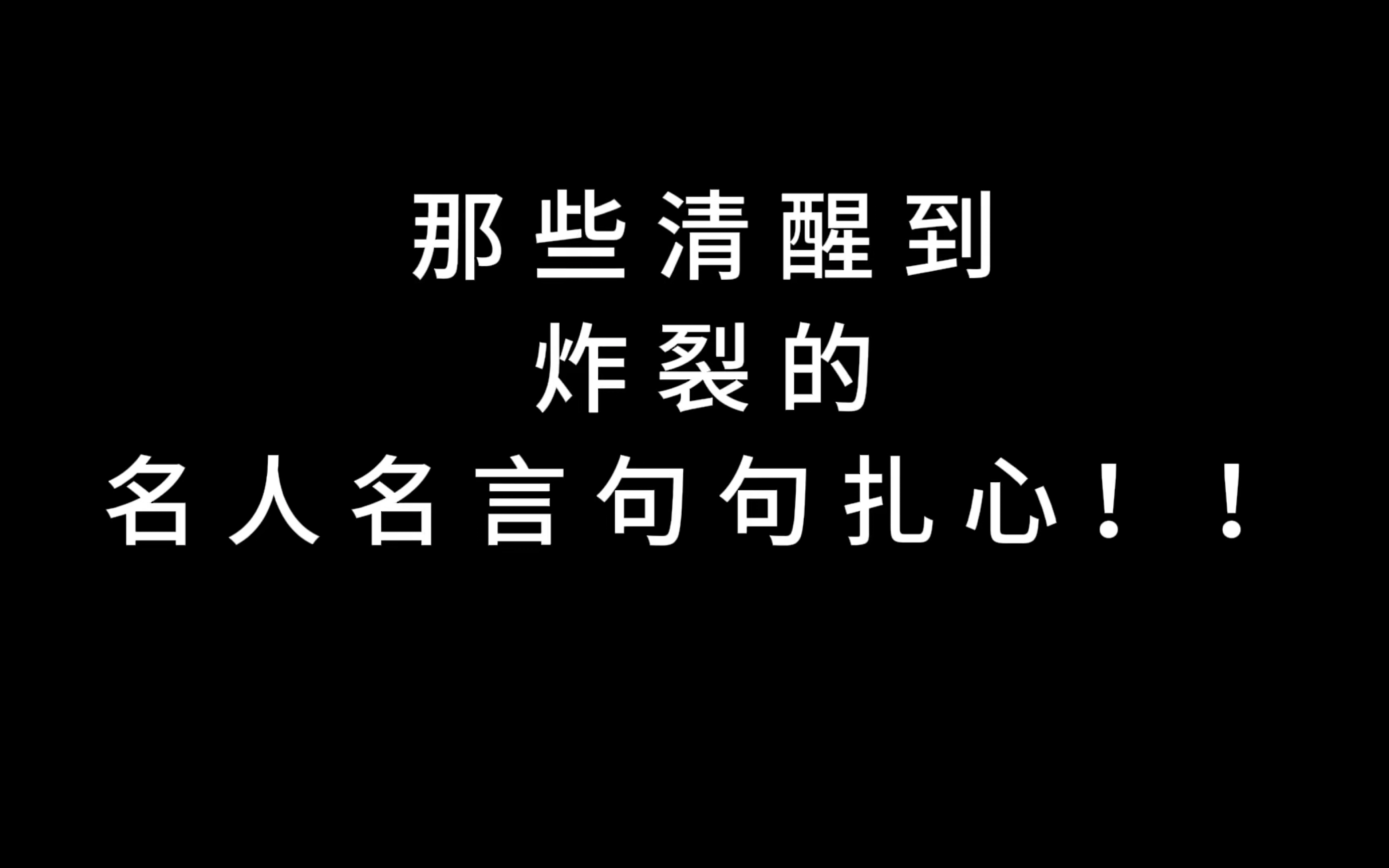 那些清醒到
炸裂的
名人名言句句扎心！！